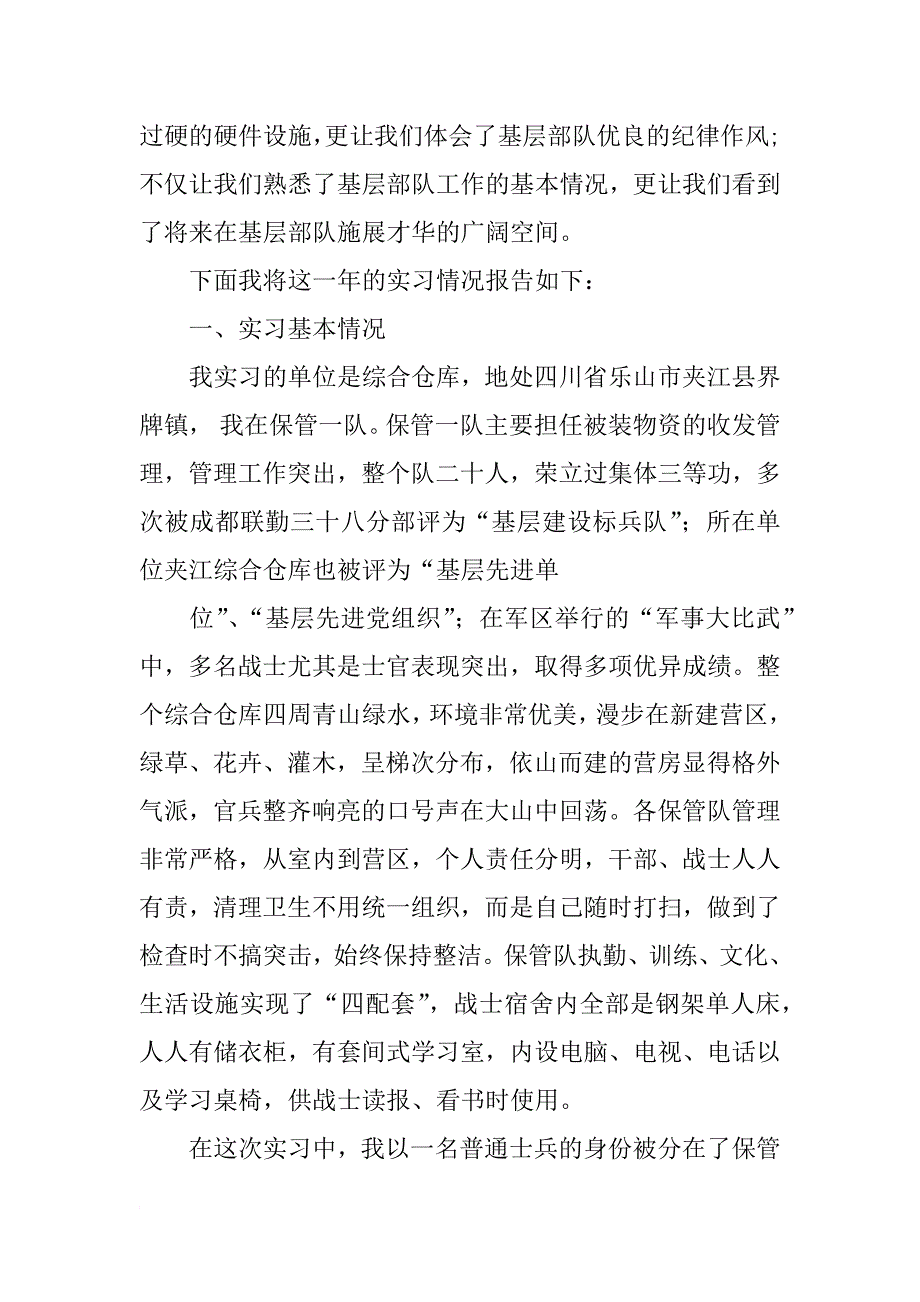 过硬的硬件设施，更让我们体会了基层部队优良的纪律作风；不仅让我们熟悉了基层部队工作的基本情况，更让我们看到了将来在基层部队施展才华的广阔空间。

下面我将这一年的实习情况报告如下：

一、实习基本情况

我实习的单位是综合仓库，地处四川省乐山市夹江县界牌镇， 我在保管一队。保管一队主要担任被装物资的收发管理，管理工作突出，整个队二十人，荣立过集体三等功，多次被成都联勤三十八分部评为“基层建设标兵队”；所在单位夹江综合仓库也被评为“基层先进单

位”、“基层先进党组织”；在军区举行的“军事大比武”中，多名战士尤其是士官表现突出，取得多项优异成绩。整个综合仓库四周青山绿水，环境非常优美，漫步在新建营区，绿草、花卉、灌木，呈梯次分布，依山而建的营房显得格外气派，官兵整齐响亮的口号声在大山中回荡。各保管队管理非常严格，从室内到营区，个人责任分明，干部、战士人人有责，清理卫生不用统一组织，而是自己随时打扫，做到了检查时不搞突击，始终保持整洁。保管队执勤、训练、文化、生活设施实现了“四配套”，战士宿舍内全部是钢架单人床，人人有储衣柜，有套间式学习室，内设电脑、电视、电话以及学习桌椅，供战士读报、看书时使用。

在这次实习中，我以一名普通士兵的身份被分在了保管